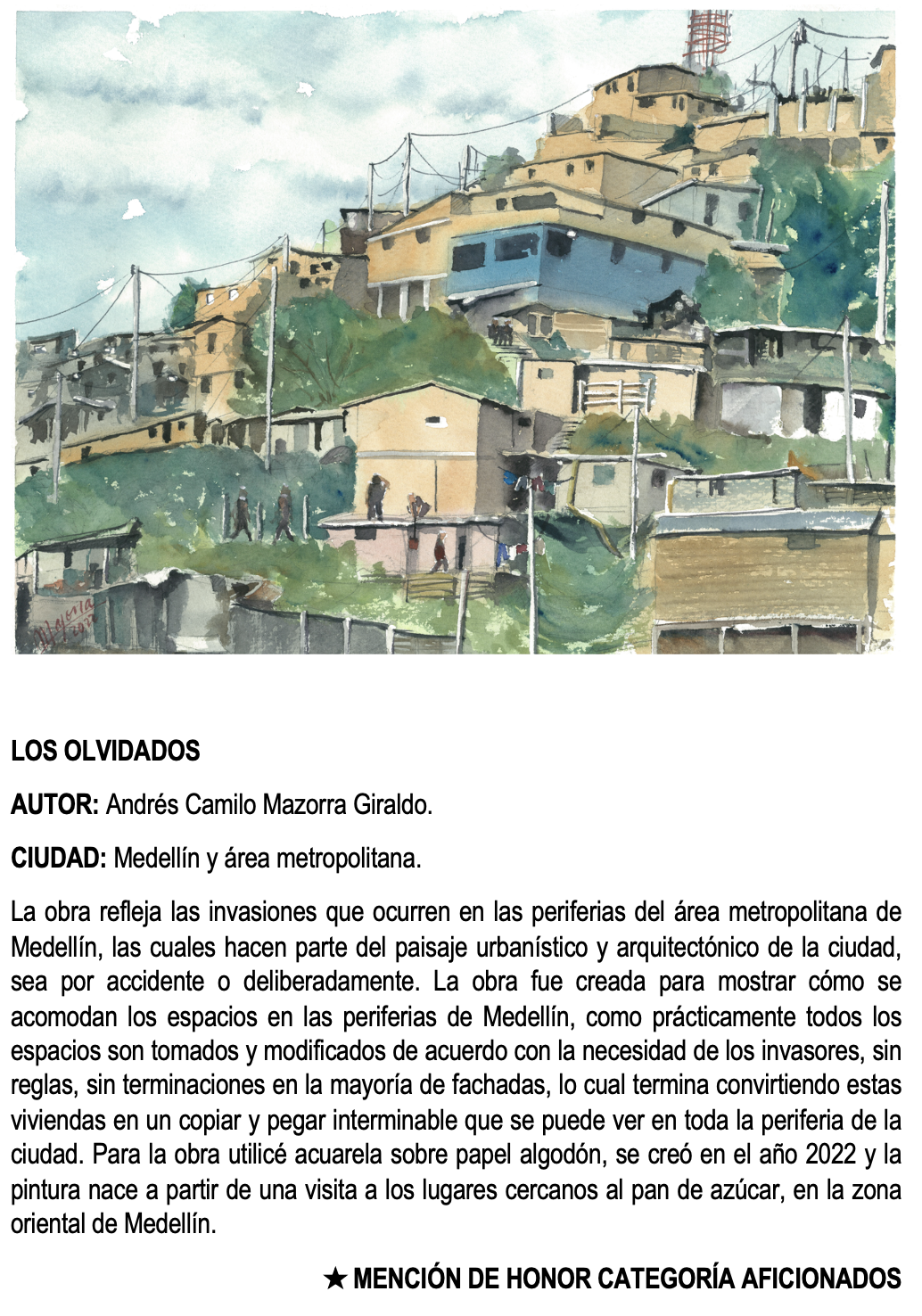 LOS OLVIDADOS

AUTOR: Andrés Camilo Mazorra Giraldo.

CIUDAD: Medellín y área metropolitana.

La obra refleja las invasiones que ocurren en las periferias del área metropolitana de Medellín, las cuales hacen parte del paisaje urbanístico y arquitectónico de la ciudad, sea por accidente o deliberadamente. La obra fue creada para mostrar cómo se acomodan los espacios en las periferias de Medellín, como prácticamente todos los espacios son tomados y modificados de acuerdo con la necesidad de los invasores, sin reglas, sin terminaciones en la mayoría de fachadas, lo cual termina convirtiendo estas viviendas en un copiar y pegar interminable que se puede ver en toda la periferia de la ciudad. Para la obra utilicé acuarela sobre papel algodón, se creó en el año 2022 y la pintura nace a partir de una visita a los lugares cercanos al pan de azúcar, en la zona oriental de Medellín.

★ MENCIÓN DE HONOR CATEGORÍA AFICIONADOS